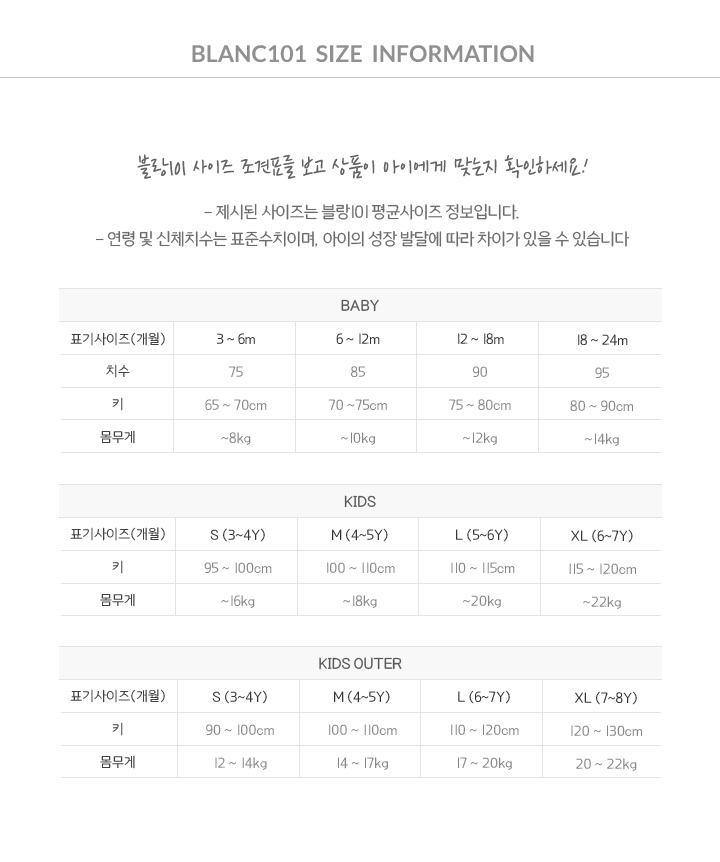 BLANC101 SIZE INFORMATION

블랑101 사이즈 조견표를 보고 상품이 아이에게 맞는지 확인하세요!

– 제시된 사이즈는 블랑101 평균사이즈 정보입니다.
– 연령 및 신체치수는 표준수치이며, 아이의 성장 발달에 따라 차이가 있을 수 있습니다

BABY

| 표기사이즈(개월) | 3 ~ 6m | 6 ~ 12m | 12 ~ 18m | 18 ~ 24m |
|---|---|---|---|---|
| 치수 | 75 | 85 | 90 | 95 |
| 키 | 65 ~ 70cm | 70 ~75cm | 75 ~ 80cm | 80 ~ 90cm |
| 몸무게 | ~8kg | ~10kg | ~12kg | ~14kg |

KIDS

| 표기사이즈(개월) | S (3~4Y) | M (4~5Y) | L (5~6Y) | XL (6~7Y) |
|---|---|---|---|---|
| 키 | 95 ~ 100cm | 100 ~ 110cm | 110 ~ 115cm | 115 ~ 120cm |
| 몸무게 | ~16kg | ~18kg | ~20kg | ~22kg |

KIDS OUTER

| 표기사이즈(개월) | S (3~4Y) | M (4~5Y) | L (6~7Y) | XL (7~8Y) |
|---|---|---|---|---|
| 키 | 90 ~ 100cm | 100 ~ 110cm | 110 ~ 120cm | 120 ~ 130cm |
| 몸무게 | 12 ~ 14kg | 14 ~ 17kg | 17 ~ 20kg | 20 ~ 22kg |